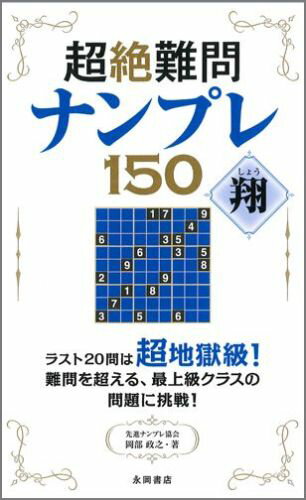 超絶難問
ナンプレ
150

しょう
翔

| | | | | 1 | 7 | | | 9 |
|---|---|---|---|---|---|---|---|---|
| | | | | | | | 4 | |
| 6 | | | | | 3 | 5 | | |
| | | | 6 | | | 3 | | 5 |
| | | 9 | | | | | | 8 |
| 2 | | | | | 9 | | | |
| | | 1 | | 8 | | | | |
| | 7 | | | | | | | |
| 3 | | | 5 | | | 6 | | |

ラスト20問は超地獄級！
難問を超える、最上級クラスの
問題に挑戦！

先進ナンプレ協会
岡部 政之・著

永岡書店